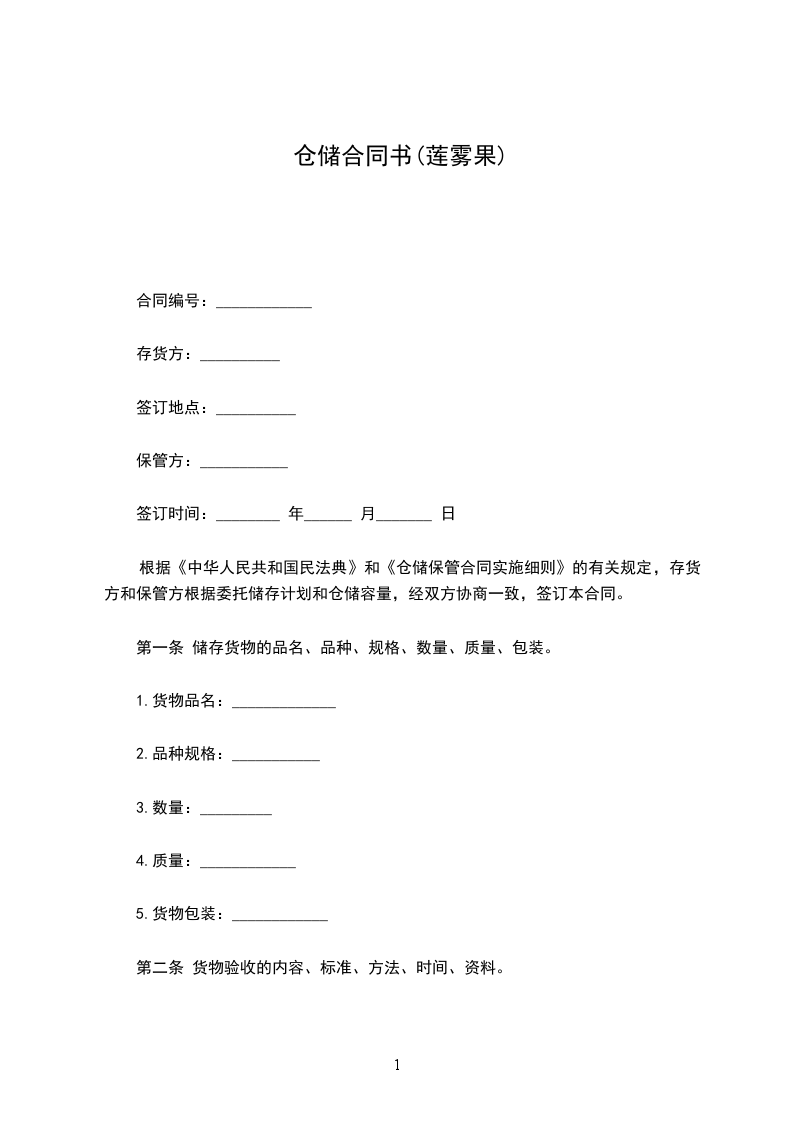 仓储合同书(莲雾果)

合同编号：____________

存货方：__________

签订地点：__________

保管方：___________

签订时间：________ 年______ 月_______ 日

根据《中华人民共和国民法典》和《仓储保管合同实施细则》的有关规定，存货方和保管方根据委托储存计划和仓储容量，经双方协商一致，签订本合同。

第一条 储存货物的品名、品种、规格、数量、质量、包装。

1.货物品名：_____________

2.品种规格：___________

3.数量：_________

4.质量：____________

5.货物包装：____________

第二条 货物验收的内容、标准、方法、时间、资料。

1